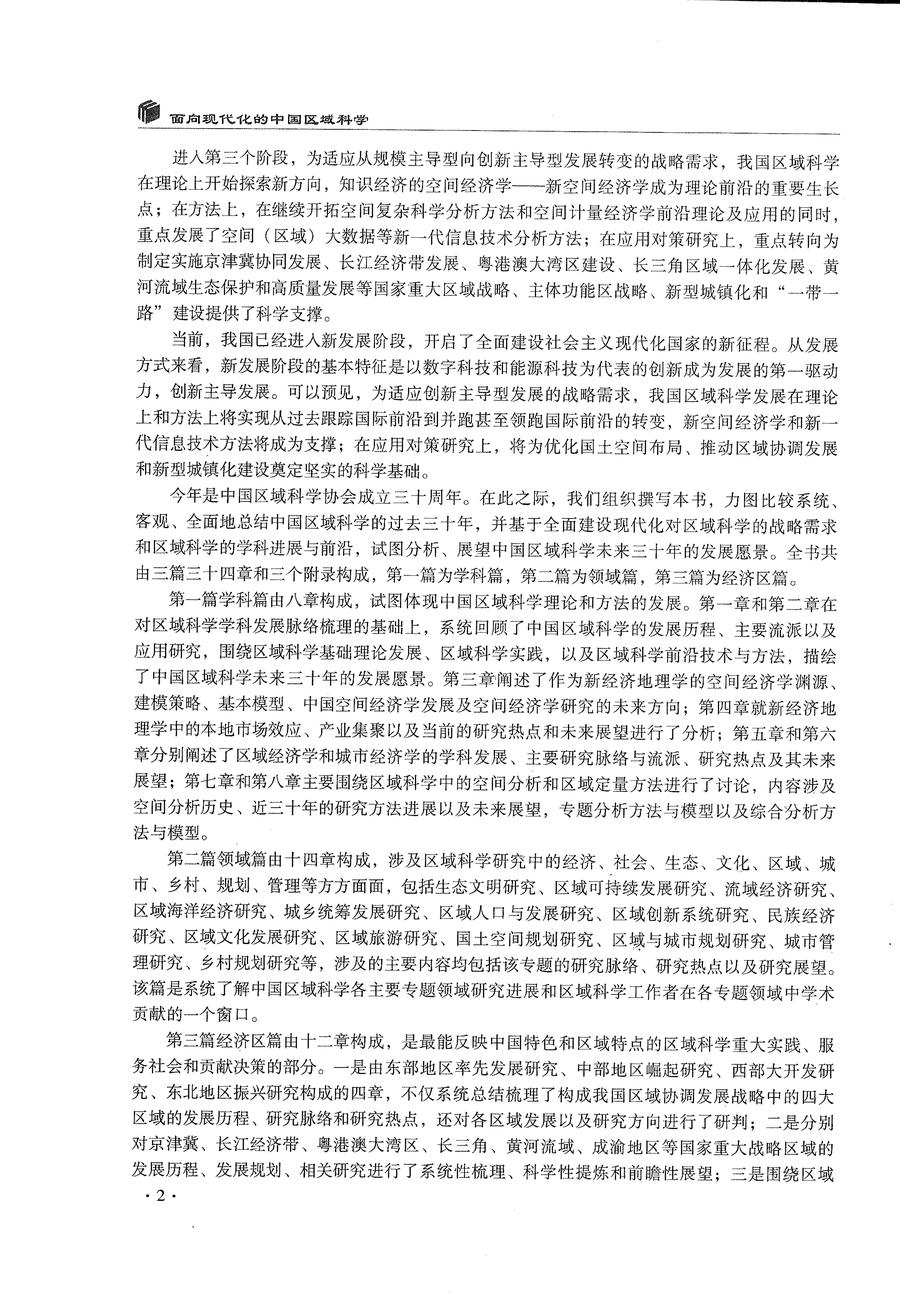 面向现代化的中国区域科学

进入第三个阶段，为适应从规模主导型向创新主导型发展转变的战略需求，我国区域科学在理论上开始探索新方向，知识经济的空间经济学——新空间经济学成为理论前沿的重要生长点；在方法上，在继续开拓空间复杂科学分析方法和空间计量经济学前沿理论及应用的同时，重点发展了空间（区域）大数据等新一代信息技术分析方法；在应用对策研究上，重点转向为制定实施京津冀协同发展、长江经济带发展、粤港澳大湾区建设、长三角区域一体化发展、黄河流域生态保护和高质量发展等国家重大区域战略、主体功能区战略、新型城镇化和“一带一路”建设提供了科学支撑。

当前，我国已经进入新发展阶段，开启了全面建设社会主义现代化国家的新征程。从发展方式来看，新发展阶段的基本特征是以数字科技和能源科技为代表的创新成为发展的第一驱动力，创新主导发展。可以预见，为适应创新主导型发展的战略需求，我国区域科学发展在理论上和方法上将实现从过去跟踪国际前沿到并跑甚至领跑国际前沿的转变，新空间经济学和新一代信息技术方法将成为支撑；在应用对策研究上，将为优化国土空间布局、推动区域协调发展和新型城镇化建设奠定坚实的科学基础。

今年是中国区域科学协会成立三十周年。在此之际，我们组织撰写本书，力图比较系统、客观、全面地总结中国区域科学的过去三十年，并基于全面建设现代化对区域科学的战略需求和区域科学的学科进展与前沿，试图分析、展望中国区域科学未来三十年的发展愿景。全书共由三篇三十四章和三个附录构成，第一篇为学科篇，第二篇为领域篇，第三篇为经济区篇。

第一篇学科篇由八章构成，试图体现中国区域科学理论和方法的发展。第一章和第二章在对区域科学学科发展脉络梳理的基础上，系统回顾了中国区域科学的发展历程、主要流派以及应用研究，围绕区域科学基础理论发展、区域科学实践，以及区域科学前沿技术与方法，描绘了中国区域科学未来三十年的发展愿景。第三章阐述了作为新经济地理学的空间经济学渊源、建模策略、基本模型、中国空间经济学发展及空间经济学研究的未来方向；第四章就新经济地理学中的本地市场效应、产业集聚以及当前的研究热点和未来展望进行了分析；第五章和第六章分别阐述了区域经济学和城市经济学的学科发展、主要研究脉络与流派、研究热点及其未来展望；第七章和第八章主要围绕区域科学中的空间分析和区域定量方法进行了讨论，内容涉及空间分析历史、近三十年的研究方法进展以及未来展望，专题分析方法与模型以及综合分析方法与模型。

第二篇领域篇由十四章构成，涉及区域科学研究中的经济、社会、生态、文化、区域、城市、乡村、规划、管理等方方面面，包括生态文明研究、区域可持续发展研究、流域经济研究、区域海洋经济研究、城乡统筹发展研究、区域人口与发展研究、区域创新系统研究、民族经济研究、区域文化发展研究、区域旅游研究、国土空间规划研究、区域与城市规划研究、城市管理研究、乡村规划研究等，涉及的主要内容均包括该专题的研究脉络、研究热点以及研究展望。该篇是系统了解中国区域科学各主要专题领域研究进展和区域科学工作者在各专题领域中学术贡献的一个窗口。

第三篇经济区篇由十二章构成，是最能反映中国特色和区域特点的区域科学重大实践、服务社会和贡献决策的部分。一是由东部地区率先发展研究、中部地区崛起研究、西部大开发研究、东北地区振兴研究构成的四章，不仅系统总结梳理了构成我国区域协调发展战略中的四大区域的发展历程、研究脉络和研究热点，还对各区域发展以及研究方向进行了研判；二是分别对京津冀、长江经济带、粤港澳大湾区、长三角、黄河流域、成渝地区等国家重大战略区域的发展历程、发展规划、相关研究进行了系统性梳理、科学性提炼和前瞻性展望；三是围绕区域

· 2 ·